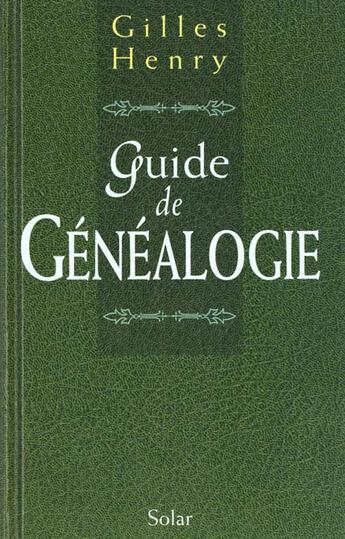 Gilles
Henry

Guide
de
GÉNÉALOGIE

Solar